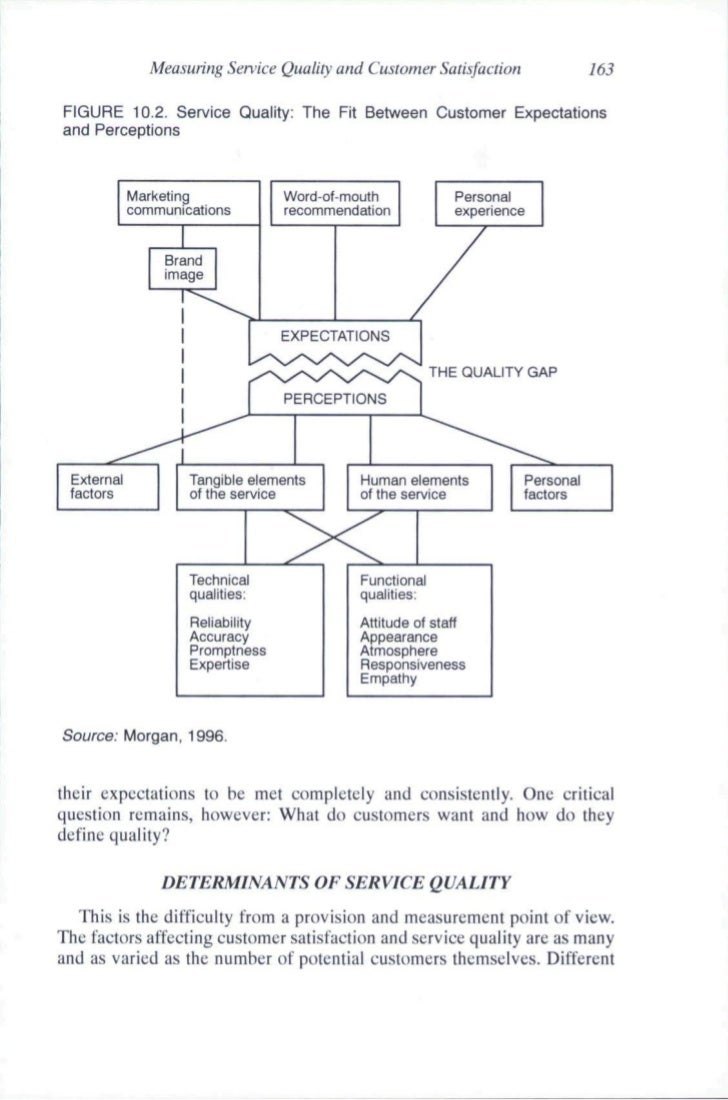 Measuring Service Quality and Customer Satisfaction 163

FIGURE 10.2. Service Quality: The Fit Between Customer Expectations and Perceptions

Marketing communications

Word-of-mouth recommendation

Personal experience

Brand image

EXPECTATIONS

THE QUALITY GAP

PERCEPTIONS

External factors

Tangible elements of the service

Human elements of the service

Personal factors

Technical qualities:

Reliability
Accuracy
Promptness
Expertise

Functional qualities:

Attitude of staff
Appearance
Atmosphere
Responsiveness
Empathy

Source: Morgan, 1996.

their expectations to be met completely and consistently. One critical question remains, however: What do customers want and how do they define quality?

DETERMINANTS OF SERVICE QUALITY

This is the difficulty from a provision and measurement point of view. The factors affecting customer satisfaction and service quality are as many and as varied as the number of potential customers themselves. Different